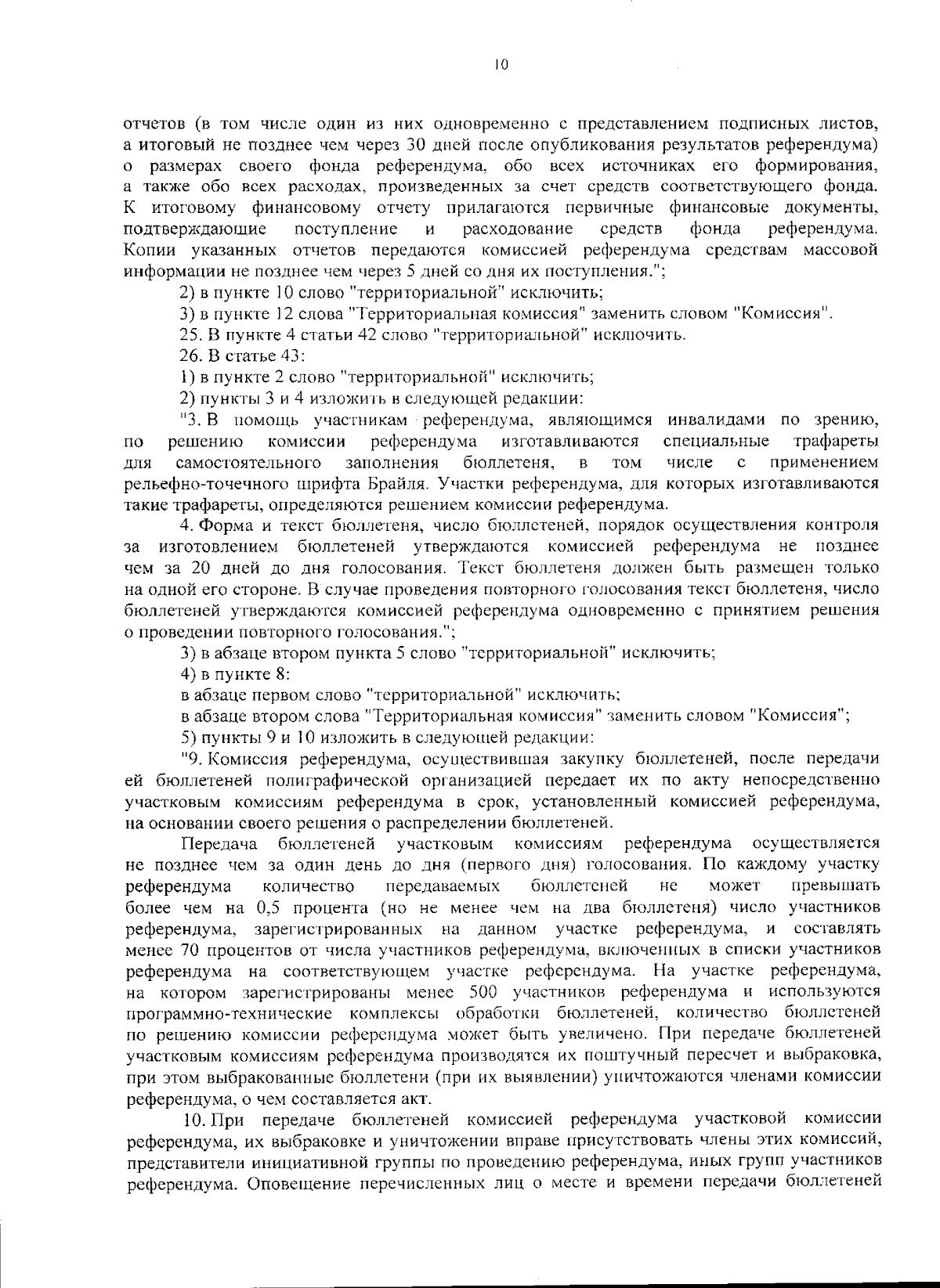 10

отчетов (в том числе один из них одновременно с представлением подписных листов, а итоговый не позднее чем через 30 дней после опубликования результатов референдума) о размерах своего фонда референдума, обо всех источниках его формирования, а также обо всех расходах, произведенных за счет средств соответствующего фонда. К итоговому финансовому отчету прилагаются первичные финансовые документы, подтверждающие поступление и расходование средств фонда референдума. Копии указанных отчетов передаются комиссией референдума средствам массовой информации не позднее чем через 5 дней со дня их поступления.";

2) в пункте 10 слово "территориальной" исключить;

3) в пункте 12 слова "Территориальная комиссия" заменить словом "Комиссия".

25. В пункте 4 статьи 42 слово "территориальной" исключить.

26. В статье 43:

1) в пункте 2 слово "территориальной" исключить;

2) пункты 3 и 4 изложить в следующей редакции:

"3. В помощь участникам референдума, являющимся инвалидами по зрению, по решению комиссии референдума изготавливаются специальные трафареты для самостоятельного заполнения бюллетеня, в том числе с применением рельефно-точечного шрифта Брайля. Участки референдума, для которых изготавливаются такие трафареты, определяются решением комиссии референдума.

4. Форма и текст бюллетеня, число бюллетеней, порядок осуществления контроля за изготовлением бюллетеней утверждаются комиссией референдума не позднее чем за 20 дней до дня голосования. Текст бюллетеня должен быть размещен только на одной его стороне. В случае проведения повторного голосования текст бюллетеня, число бюллетеней утверждаются комиссией референдума одновременно с принятием решения о проведении повторного голосования.";

3) в абзаце втором пункта 5 слово "территориальной" исключить;

4) в пункте 8:

в абзаце первом слово "территориальной" исключить;

в абзаце втором слова "Территориальная комиссия" заменить словом "Комиссия";

5) пункты 9 и 10 изложить в следующей редакции:

"9. Комиссия референдума, осуществившая закупку бюллетеней, после передачи ей бюллетеней полиграфической организацией передает их по акту непосредственно участковым комиссиям референдума в срок, установленный комиссией референдума, на основании своего решения о распределении бюллетеней.

Передача бюллетеней участковым комиссиям референдума осуществляется не позднее чем за один день до дня (первого дня) голосования. По каждому участку референдума количество передаваемых бюллетеней не может превышать более чем на 0,5 процента (но не менее чем на два бюллетеня) число участников референдума, зарегистрированных на данном участке референдума, и составлять менее 70 процентов от числа участников референдума, включенных в списки участников референдума на соответствующем участке референдума. На участке референдума, на котором зарегистрированы менее 500 участников референдума и используются программно-технические комплексы обработки бюллетеней, количество бюллетеней по решению комиссии референдума может быть увеличено. При передаче бюллетеней участковым комиссиям референдума производятся их поштучный пересчет и выбраковка, при этом выбракованные бюллетени (при их выявлении) уничтожаются членами комиссии референдума, о чем составляется акт.

10. При передаче бюллетеней комиссией референдума участковой комиссии референдума, их выбраковке и уничтожении вправе присутствовать члены этих комиссий, представители инициативной группы по проведению референдума, иных групп участников референдума. Оповещение перечисленных лиц о месте и времени передачи бюллетеней